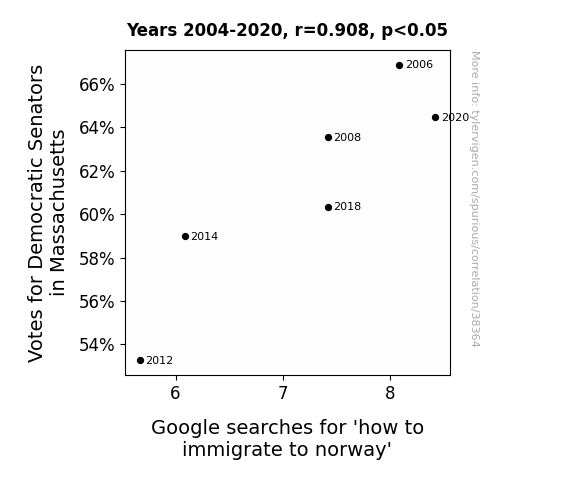 Years 2004-2020, r=0.908, p<0.05

Votes for Democratic Senators in Massachusetts

66%
64%
62%
60%
58%
56%
54%

2006
2020
2008
2018
2014
2012

6
7
8

Google searches for 'how to immigrate to norway'

More info: tylervigen.com/spurious/correlation/38364